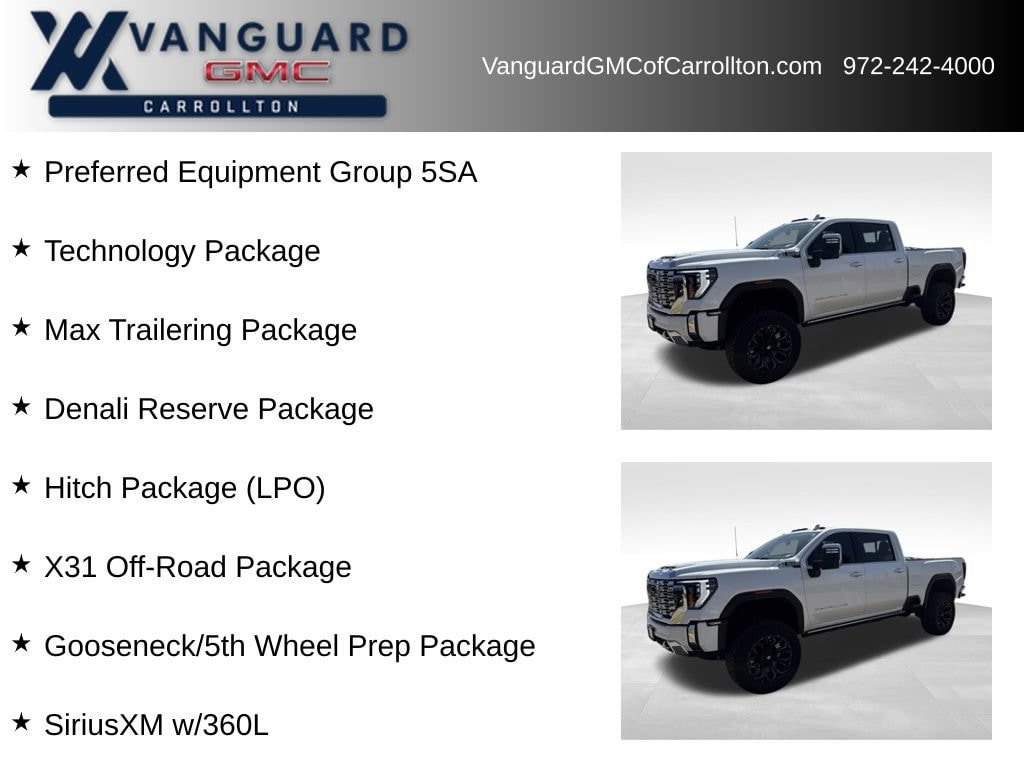 VANGUARD
GMC
CARROLLTON

VanguardGMCofCarrollton.com 972-242-4000

★ Preferred Equipment Group 5SA

★ Technology Package

★ Max Trailering Package

★ Denali Reserve Package

★ Hitch Package (LPO)

★ X31 Off-Road Package

★ Gooseneck/5th Wheel Prep Package

★ SiriusXM w/360L